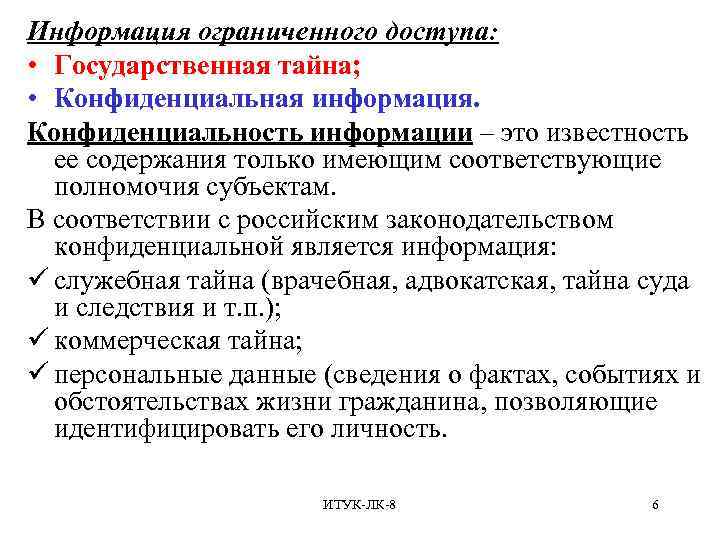 Информация ограниченного доступа:
• Государственная тайна;
• Конфиденциальная информация.

Конфиденциальность информации – это известность ее содержания только имеющим соответствующие полномочия субъектам.

В соответствии с российским законодательством конфиденциальной является информация:
✓ служебная тайна (врачебная, адвокатская, тайна суда и следствия и т.п.);
✓ коммерческая тайна;
✓ персональные данные (сведения о фактах, событиях и обстоятельствах жизни гражданина, позволяющие идентифицировать его личность.

ИТУК-ЛК-8

6